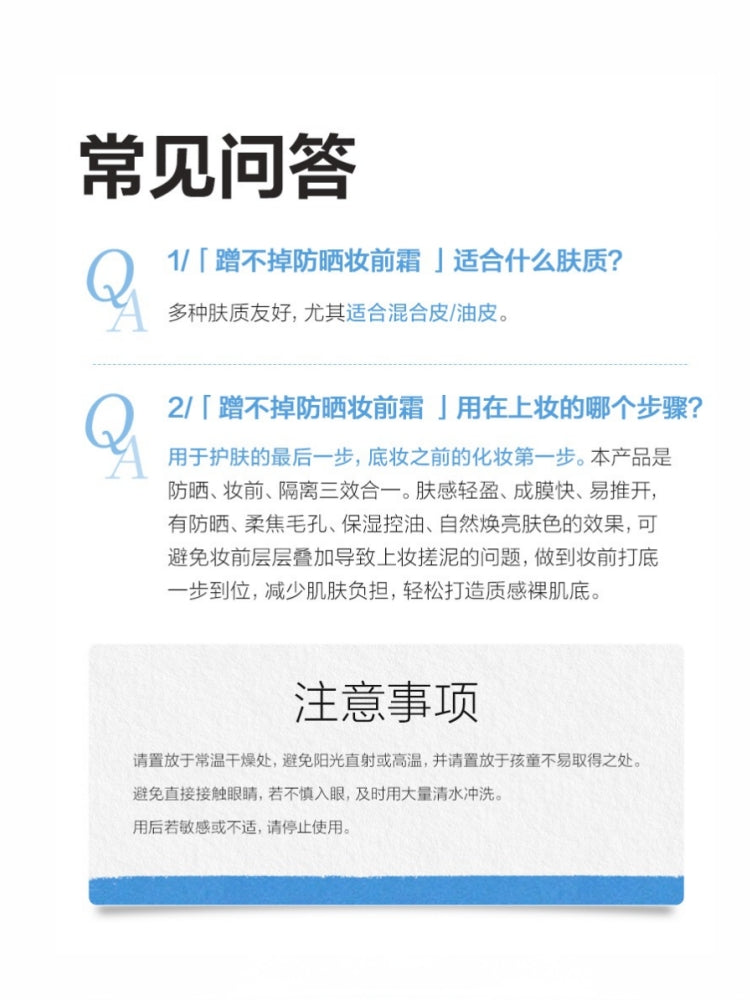 常见问答

QA

1/「蹭不掉防晒妆前霜」适合什么肤质?

多种肤质友好,尤其适合混合皮/油皮。

QA

2/「蹭不掉防晒妆前霜」用在上妆的哪个步骤?

用于护肤的最后一步,底妆之前的化妆第一步。本产品是防晒、妆前、隔离三效合一。肤感轻盈、成膜快、易推开,有防晒、柔焦毛孔、保湿控油、自然焕亮肤色的效果,可避免妆前层层叠加导致上妆搓泥的问题,做到妆前打底一步到位,减少肌肤负担,轻松打造质感裸肌底。

注意事项

请置放于常温干燥处,避免阳光直射或高温,并请置放于孩童不易取得之处。

避免直接接触眼睛,若不慎入眼,及时用大量清水冲洗。

用后若敏感或不适,请停止使用。